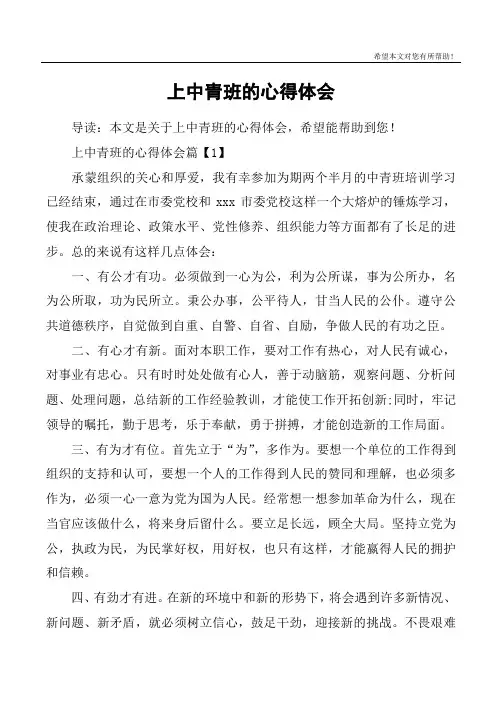 希望本文对您有所帮助！

上中青班的心得体会

导读：本文是关于上中青班的心得体会，希望能帮助到您！

上中青班的心得体会篇【1】

承蒙组织的关心和厚爱，我有幸参加为期两个半月的中青班培训学习已经结束，通过在市委党校和 xxx 市委党校这样一个大熔炉的锤炼学习，使我在政治理论、政策水平、党性修养、组织能力等方面都有了长足的进步。总的来说有这样几点体会：

一、有公才有功。必须做到一心为公，利为公所谋，事为公所办，名为公所取，功为民所立。秉公办事，公平待人，甘当人民的公仆。遵守公共道德秩序，自觉做到自重、自警、自省、自励，争做人民的有功之臣。

二、有心才有新。面对本职工作，要对工作有热心，对人民有诚心，对事业有忠心。只有时时处处做有心人，善于动脑筋，观察问题、分析问题、处理问题，总结新的工作经验教训，才能使工作开拓创新;同时，牢记领导的嘱托，勤于思考，乐于奉献，勇于拼搏，才能创造新的工作局面。

三、有为才有位。首先立于“为”，多作为。要想一个单位的工作得到组织的支持和认可，要想一个人的工作得到人民的赞同和理解，也必须多作为，必须一心一意为党为国为人民。经常想一想参加革命为什么，现在当官应该做什么，将来身后留什么。要立足长远，顾全大局。坚持立党为公，执政为民，为民掌好权，用好权，也只有这样，才能赢得人民的拥护和信赖。

四、有劲才有进。在新的环境中和新的形势下，将会遇到许多新情况、新问题、新矛盾，就必须树立信心，鼓足干劲，迎接新的挑战。不畏艰难